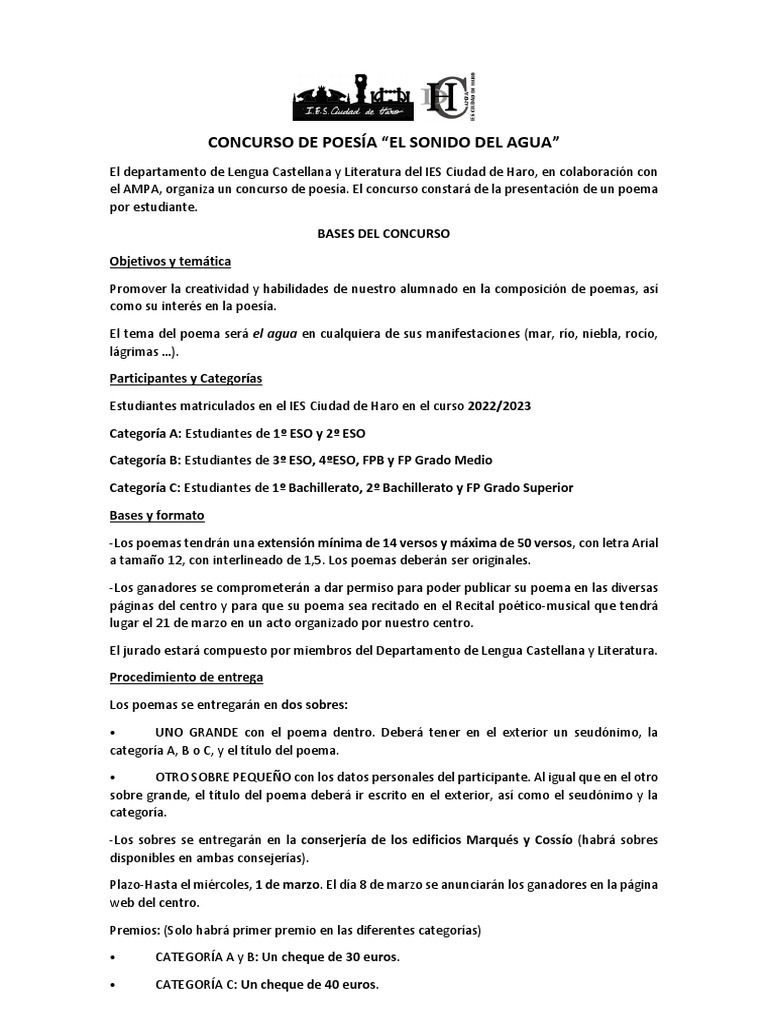 I.E.S. Ciudad de Haro

CONCURSO DE POESÍA "EL SONIDO DEL AGUA"

El departamento de Lengua Castellana y Literatura del IES Ciudad de Haro, en colaboración con el AMPA, organiza un concurso de poesía. El concurso constará de la presentación de un poema por estudiante.

BASES DEL CONCURSO

Objetivos y temática

Promover la creatividad y habilidades de nuestro alumnado en la composición de poemas, así como su interés en la poesía.

El tema del poema será el agua en cualquiera de sus manifestaciones (mar, río, niebla, rocío, lágrimas ...).

Participantes y Categorías

Estudiantes matriculados en el IES Ciudad de Haro en el curso 2022/2023

Categoría A: Estudiantes de 1º ESO y 2º ESO

Categoría B: Estudiantes de 3º ESO, 4ºESO, FPB y FP Grado Medio

Categoría C: Estudiantes de 1º Bachillerato, 2º Bachillerato y FP Grado Superior

Bases y formato

-Los poemas tendrán una extensión mínima de 14 versos y máxima de 50 versos, con letra Arial a tamaño 12, con interlineado de 1,5. Los poemas deberán ser originales.

-Los ganadores se comprometerán a dar permiso para poder publicar su poema en las diversas páginas del centro y para que su poema sea recitado en el Recital poético-musical que tendrá lugar el 21 de marzo en un acto organizado por nuestro centro.

El jurado estará compuesto por miembros del Departamento de Lengua Castellana y Literatura.

Procedimiento de entrega

Los poemas se entregarán en dos sobres:

• UNO GRANDE con el poema dentro. Deberá tener en el exterior un seudónimo, la categoría A, B o C, y el título del poema.

• OTRO SOBRE PEQUEÑO con los datos personales del participante. Al igual que en el otro sobre grande, el título del poema deberá ir escrito en el exterior, así como el seudónimo y la categoría.

-Los sobres se entregarán en la conserjería de los edificios Marqués y Cossío (habrá sobres disponibles en ambas consejerías).

Plazo-Hasta el miércoles, 1 de marzo. El día 8 de marzo se anunciarán los ganadores en la página web del centro.

Premios: (Solo habrá primer premio en las diferentes categorías)

• CATEGORÍA A y B: Un cheque de 30 euros.

• CATEGORÍA C: Un cheque de 40 euros.